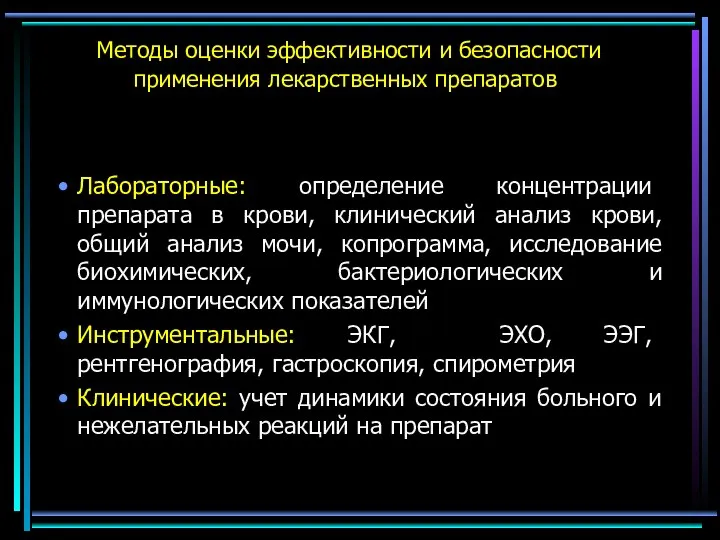 Методы оценки эффективности и безопасности применения лекарственных препаратов

• Лабораторные: определение концентрации препарата в крови, клинический анализ крови, общий анализ мочи, копрограмма, исследование биохимических, бактериологических и иммунологических показателей

• Инструментальные: ЭКГ, ЭХО, ЭЭГ, рентгенография, гастроскопия, спирометрия

• Клинические: учет динамики состояния больного и нежелательных реакций на препарат